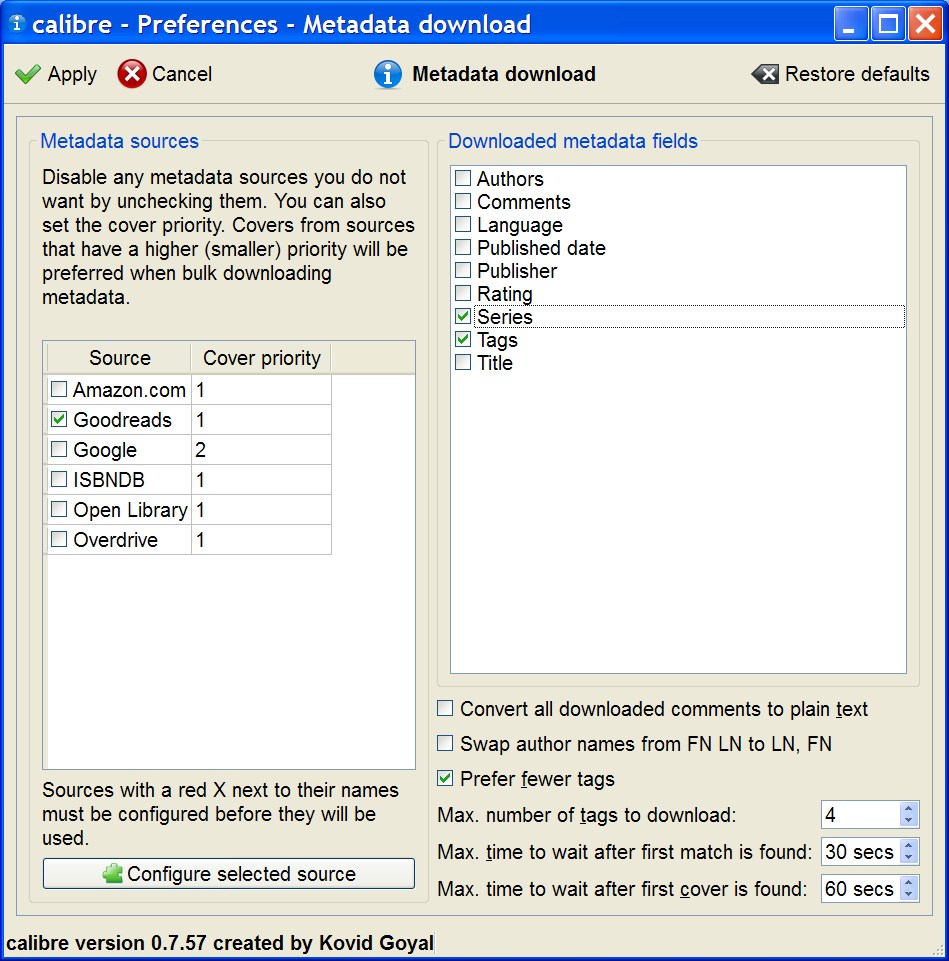 calibre - Preferences - Metadata download

Apply Cancel Metadata download Restore defaults

Metadata sources

Disable any metadata sources you do not want by unchecking them. You can also set the cover priority. Covers from sources that have a higher (smaller) priority will be preferred when bulk downloading metadata.

| Source | Cover priority |
|---|---|
| Amazon.com | 1 |
| Goodreads | 1 |
| Google | 2 |
| ISBNDB | 1 |
| Open Library | 1 |
| Overdrive | 1 |

Sources with a red X next to their names must be configured before they will be used.

Configure selected source

Downloaded metadata fields

Authors
Comments
Language
Published date
Publisher
Rating
Series
Tags
Title

Convert all downloaded comments to plain text

Swap author names from FN LN to LN, FN

Prefer fewer tags

Max. number of tags to download: 4

Max. time to wait after first match is found: 30 secs

Max. time to wait after first cover is found: 60 secs

calibre version 0.7.57 created by Kovid Goyal